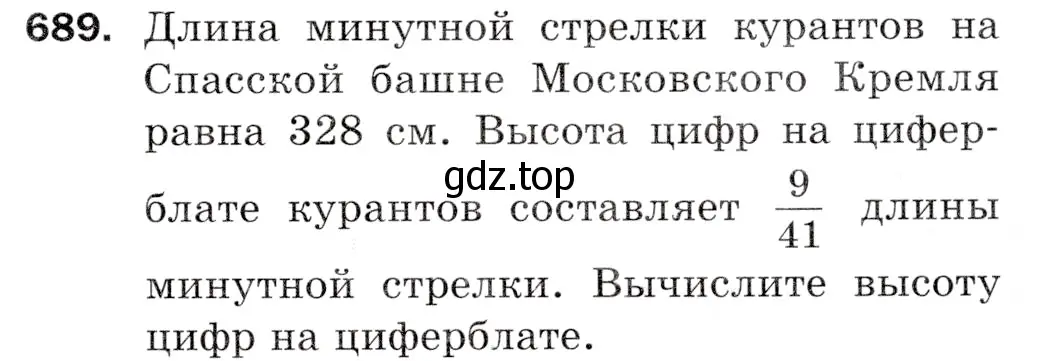 689. Длина минутной стрелки курантов на Спасской башне Московского Кремля равна 328 см. Высота цифр на циферблате курантов составляет $\frac{9}{41}$ длины минутной стрелки. Вычислите высоту цифр на циферблате.

gdz.top